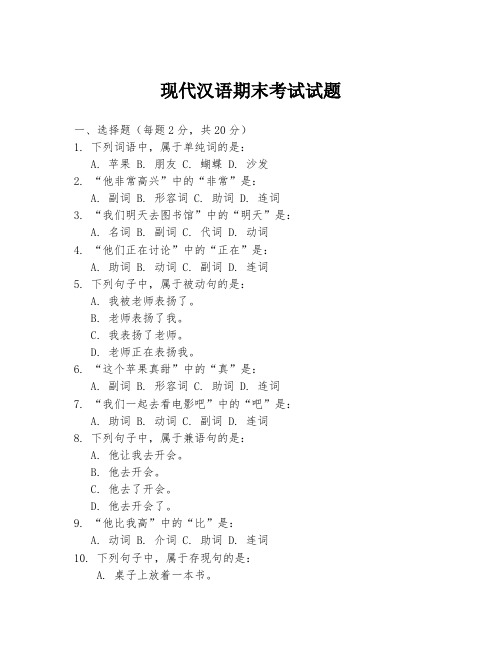 现代汉语期末考试试题

一、选择题（每题2分，共20分）

1. 下列词语中，属于单纯词的是：

A. 苹果 B. 朋友 C. 蝴蝶 D. 沙发

2. “他非常高兴”中的“非常”是：

A. 副词 B. 形容词 C. 助词 D. 连词

3. “我们明天去图书馆”中的“明天”是：

A. 名词 B. 副词 C. 代词 D. 动词

4. “他们正在讨论”中的“正在”是：

A. 助词 B. 动词 C. 副词 D. 连词

5. 下列句子中，属于被动句的是：

A. 我被老师表扬了。

B. 老师表扬了我。

C. 我表扬了老师。

D. 老师正在表扬我。

6. “这个苹果真甜”中的“真”是：

A. 副词 B. 形容词 C. 助词 D. 连词

7. “我们一起去看电影吧”中的“吧”是：

A. 助词 B. 动词 C. 副词 D. 连词

8. 下列句子中，属于兼语句的是：

A. 他让我去开会。

B. 他去开会。

C. 他去了开会。

D. 他去开会了。

9. “他比我高”中的“比”是：

A. 动词 B. 介词 C. 助词 D. 连词

10. 下列句子中，属于存现句的是：

A. 桌子上放着一本书。